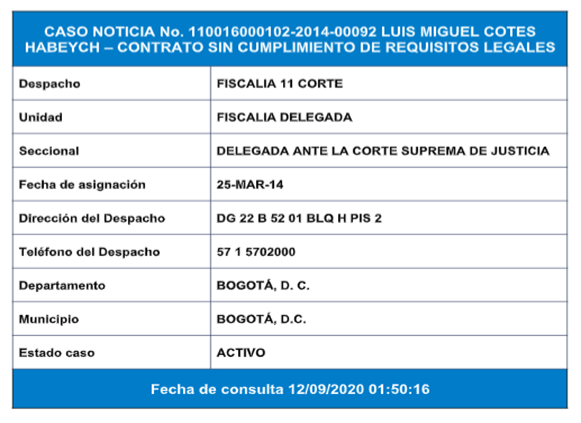 CASO NOTICIA No. 110016000102-2014-00092 LUIS MIGUEL COTES HABEYCH – CONTRATO SIN CUMPLIMIENTO DE REQUISITOS LEGALES

| Despacho | FISCALIA 11 CORTE |
|---|---|
| Unidad | FISCALIA DELEGADA |
| Seccional | DELEGADA ANTE LA CORTE SUPREMA DE JUSTICIA |
| Fecha de asignación | 25-MAR-14 |
| Dirección del Despacho | DG 22 B 52 01 BLQ H PIS 2 |
| Teléfono del Despacho | 57 1 5702000 |
| Departamento | BOGOTÁ, D. C. |
| Municipio | BOGOTÁ, D.C. |
| Estado caso | ACTIVO |

Fecha de consulta 12/09/2020 01:50:16